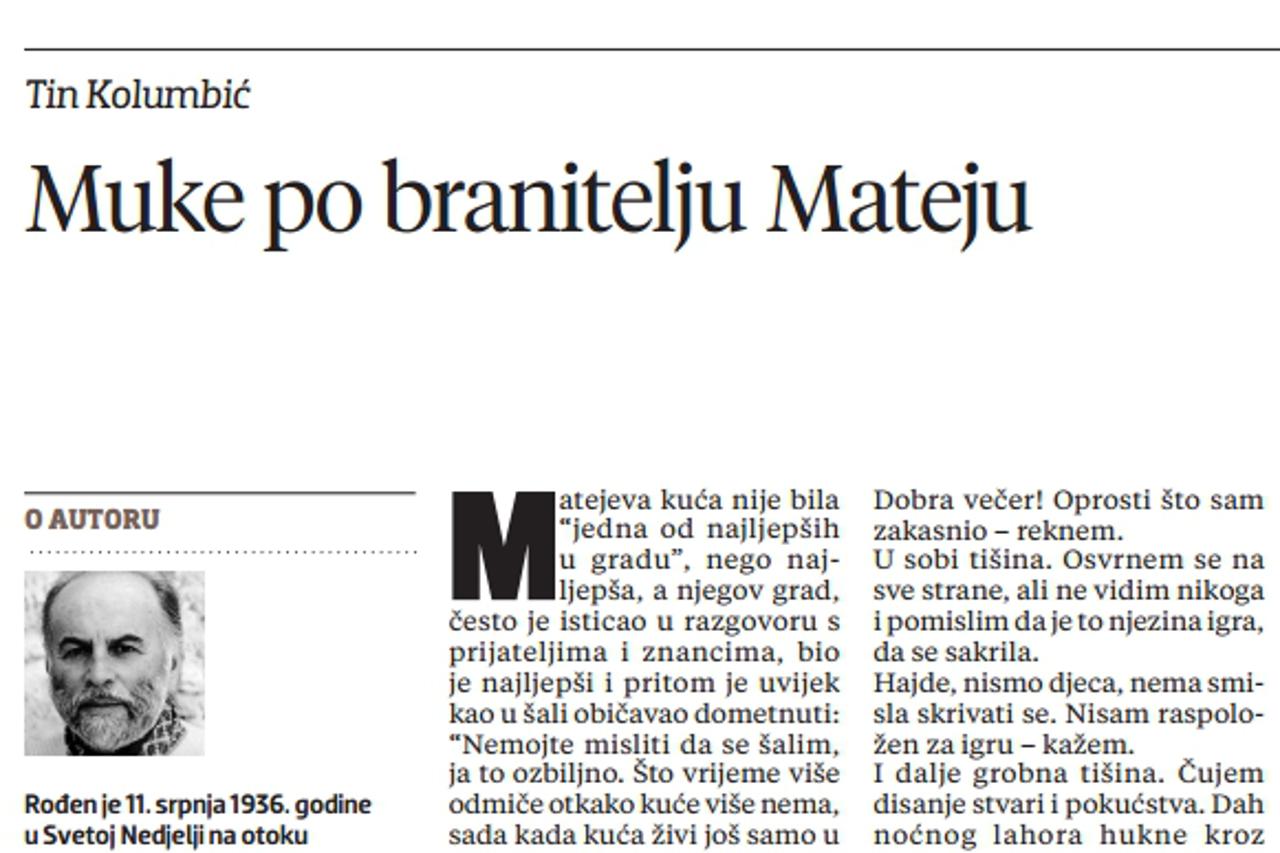 Tin Kolumbić

Muke po branitelju Mateju

O AUTORU

Rođen je 11. srpnja 1936. godine u Svetoj Nedjelji na otoku

Matejeva kuća nije bila "jedna od najljepših u gradu", nego najljepša, a njegov grad, često je isticao u razgovoru s prijateljima i znancima, bio je najljepši i pritom je uvijek kao u šali običavao dometnuti: "Nemojte misliti da se šalim, ja to ozbiljno. Što vrijeme više odmiče otkako kuće više nema, sada kada kuća živi još samo u

Dobra večer! Oprosti što sam zakasnio – reknem.

U sobi tišina. Osvrnem se na sve strane, ali ne vidim nikoga i pomislim da je to njezina igra, da se sakrila.

Hajde, nismo djeca, nema smisla skrivati se. Nisam raspoložen za igru – kažem.

I dalje grobna tišina. Čujem disanje stvari i pokućstva. Dah noćnog lahora hukne kroz